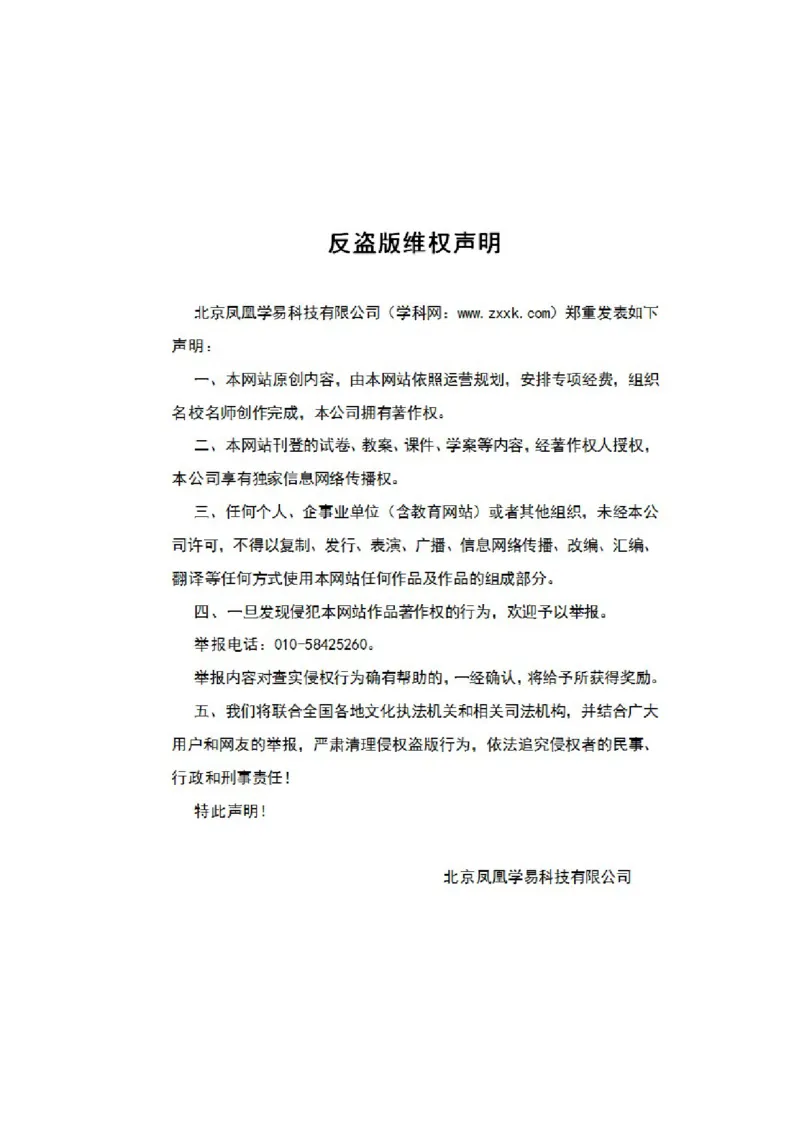 反盗版维权声明

北京凤凰学易科技有限公司（学科网：www.zxxk.com）郑重发表如下声明：

一、本网站原创内容，由本网站依照运营规划，安排专项经费，组织名校名师创作完成，本公司拥有著作权。

二、本网站刊登的试卷、教案、课件、学案等内容，经著作权人授权，本公司享有独家信息网络传播权。

三、任何个人、企事业单位（含教育网站）或者其他组织，未经本公司许可，不得以复制、发行、表演、广播、信息网络传播、改编、汇编、翻译等任何方式使用本网站任何作品及作品的组成部分。

四、一旦发现侵犯本网站作品著作权的行为，欢迎予以举报。

举报电话：010-58425260。

举报内容对查实侵权行为确有帮助的，一经确认，将给予所获得奖励。

五、我们将联合全国各地文化执法机关和相关司法机构，并结合广大用户和网友的举报，严肃清理侵权盗版行为，依法追究侵权者的民事、行政和刑事责任！

特此声明！

北京凤凰学易科技有限公司